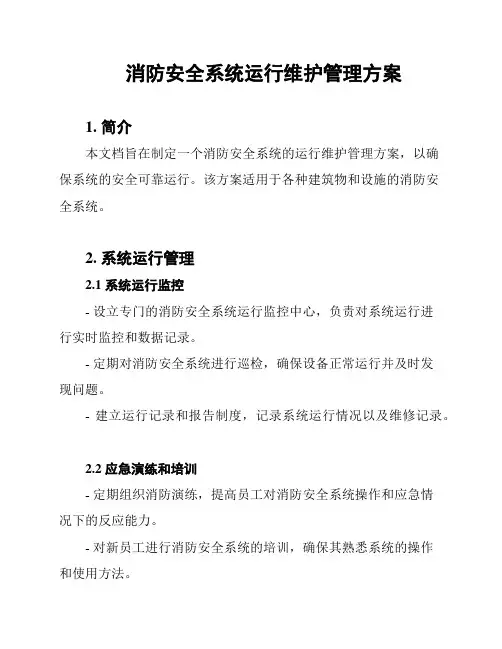 消防安全系统运行维护管理方案

1. 简介

本文档旨在制定一个消防安全系统的运行维护管理方案，以确保系统的安全可靠运行。该方案适用于各种建筑物和设施的消防安全系统。

2. 系统运行管理

2.1 系统运行监控

- 设立专门的消防安全系统运行监控中心，负责对系统运行进行实时监控和数据记录。

- 定期对消防安全系统进行巡检，确保设备正常运行并及时发现问题。

- 建立运行记录和报告制度，记录系统运行情况以及维修记录。

2.2 应急演练和培训

- 定期组织消防演练，提高员工对消防安全系统操作和应急情况下的反应能力。

- 对新员工进行消防安全系统的培训，确保其熟悉系统的操作和使用方法。